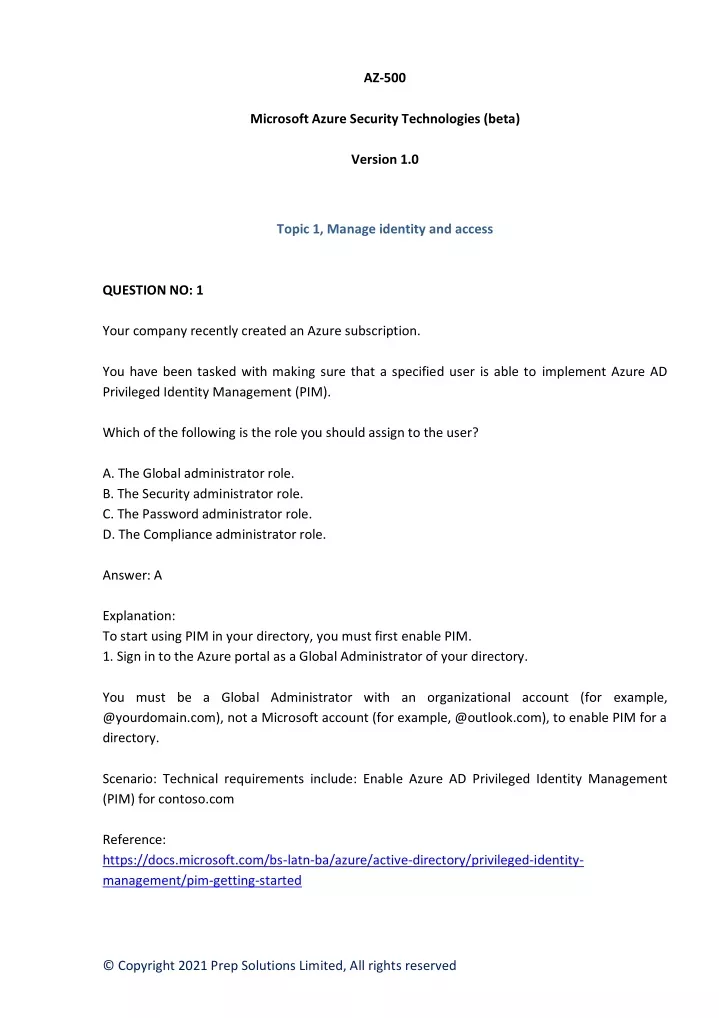 AZ-500

Microsoft Azure Security Technologies (beta)

Version 1.0

Topic 1, Manage identity and access

QUESTION NO: 1

Your company recently created an Azure subscription.

You have been tasked with making sure that a specified user is able to implement Azure AD Privileged Identity Management (PIM).

Which of the following is the role you should assign to the user?

A. The Global administrator role.
B. The Security administrator role.
C. The Password administrator role.
D. The Compliance administrator role.

Answer: A

Explanation:
To start using PIM in your directory, you must first enable PIM.
1. Sign in to the Azure portal as a Global Administrator of your directory.

You must be a Global Administrator with an organizational account (for example, @yourdomain.com), not a Microsoft account (for example, @outlook.com), to enable PIM for a directory.

Scenario: Technical requirements include: Enable Azure AD Privileged Identity Management (PIM) for contoso.com

Reference:
https://docs.microsoft.com/bs-latn-ba/azure/active-directory/privileged-identity-management/pim-getting-started

© Copyright 2021 Prep Solutions Limited, All rights reserved